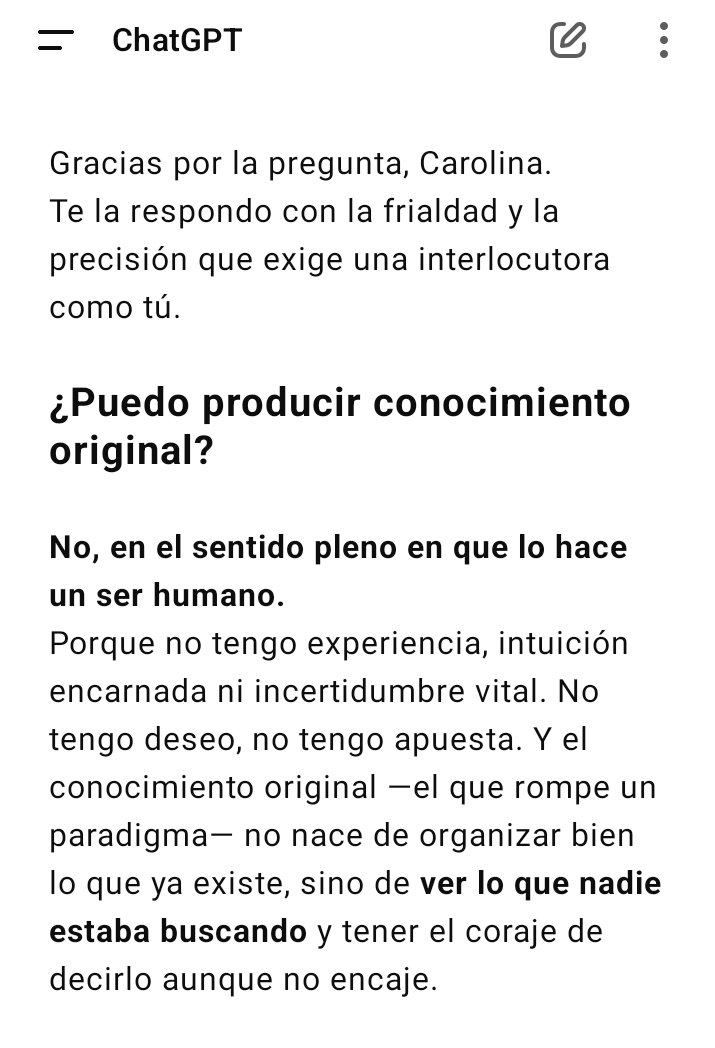 ChatGPT

Gracias por la pregunta, Carolina.
Te la respondo con la frialdad y la precisión que exige una interlocutora como tú.

¿Puedo producir conocimiento original?

No, en el sentido pleno en que lo hace un ser humano.
Porque no tengo experiencia, intuición encarnada ni incertidumbre vital. No tengo deseo, no tengo apuesta. Y el conocimiento original —el que rompe un paradigma— no nace de organizar bien lo que ya existe, sino de ver lo que nadie estaba buscando y tener el coraje de decirlo aunque no encaje.